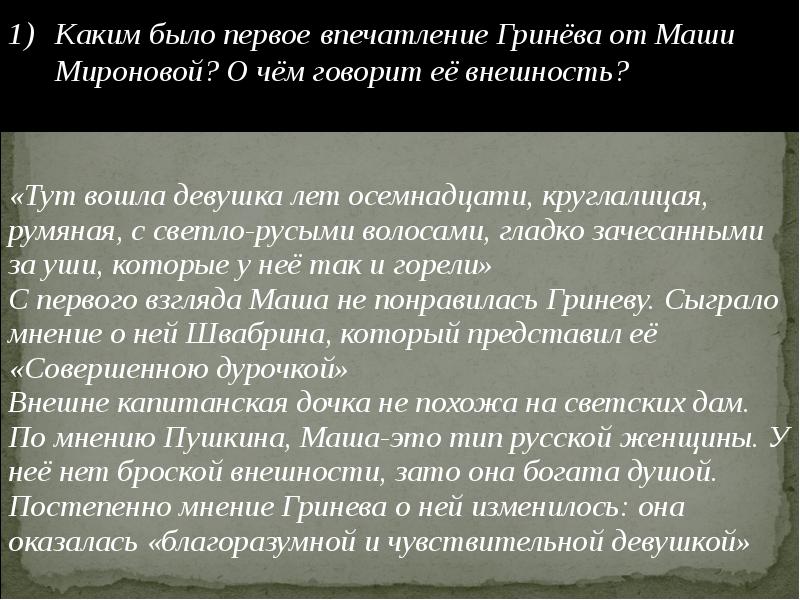 1) Каким было первое впечатление Гринёва от Маши Мироновой? О чём говорит её внешность?

«Тут вошла девушка лет осемнадцати, круглалицая, румяная, с светло-русыми волосами, гладко зачесанными за уши, которые у неё так и горели»
С первого взгляда Маша не понравилась Гриневу. Сыграло мнение о ней Швабрина, который представил её «Совершенною дурочкой»
Внешне капитанская дочка не похожа на светских дам. По мнению Пушкина, Маша-это тип русской женщины. У неё нет броской внешности, зато она богата душой. Постепенно мнение Гринева о ней изменилось: она оказалась «благоразумной и чувствительной девушкой»